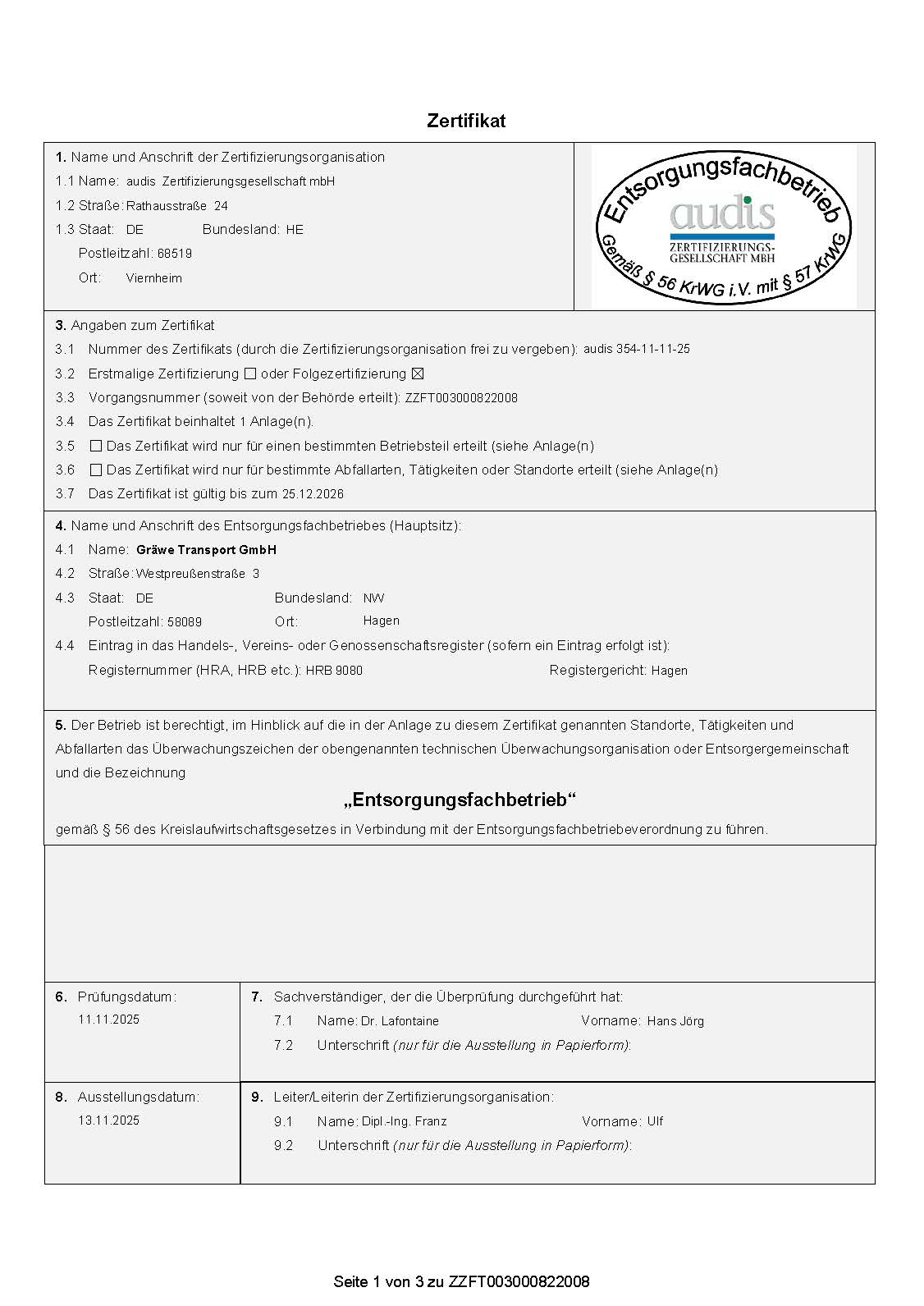 Zertifikat

1. Name und Anschrift der Zertifizierungsorganisation
1.1 Name: audis Zertifizierungsgesellschaft mbH
1.2 Straße: Rathausstraße 24
1.3 Staat: DE Bundesland: HE
Postleitzahl: 68519
Ort: Viernheim

Entsorgungsfachbetrieb
audis
ZERTIFIZIERUNGS-GESELLSCHAFT MBH
Gemäß § 56 KrWG i.V. mit § 57 KrWG

3. Angaben zum Zertifikat
3.1 Nummer des Zertifikats (durch die Zertifizierungsorganisation frei zu vergeben): audis 354-11-11-25
3.2 Erstmalige Zertifizierung ☐ oder Folgezertifizierung ☒
3.3 Vorgangsnummer (soweit von der Behörde erteilt): ZZFT003000822008
3.4 Das Zertifikat beinhaltet 1 Anlage(n).
3.5 ☐ Das Zertifikat wird nur für einen bestimmten Betriebsteil erteilt (siehe Anlage(n)
3.6 ☐ Das Zertifikat wird nur für bestimmte Abfallarten, Tätigkeiten oder Standorte erteilt (siehe Anlage(n)
3.7 Das Zertifikat ist gültig bis zum 25.12.2026

4. Name und Anschrift des Entsorgungsfachbetriebes (Hauptsitz):
4.1 Name: Gräwe Transport GmbH
4.2 Straße: Westpreußenstraße 3
4.3 Staat: DE Bundesland: NW
Postleitzahl: 58089 Ort: Hagen
4.4 Eintrag in das Handels-, Vereins- oder Genossenschaftsregister (sofern ein Eintrag erfolgt ist):
Registernummer (HRA, HRB etc.): HRB 9080 Registergericht: Hagen

5. Der Betrieb ist berechtigt, im Hinblick auf die in der Anlage zu diesem Zertifikat genannten Standorte, Tätigkeiten und Abfallarten das Überwachungszeichen der obengenannten technischen Überwachungsorganisation oder Entsorgergemeinschaft und die Bezeichnung

„Entsorgungsfachbetrieb“

gemäß § 56 des Kreislaufwirtschaftsgesetzes in Verbindung mit der Entsorgungsfachbetriebeverordnung zu führen.

6. Prüfungsdatum:
11.11.2025

7. Sachverständiger, der die Überprüfung durchgeführt hat:
7.1 Name: Dr. Lafontaine Vorname: Hans Jörg
7.2 Unterschrift (nur für die Ausstellung in Papierform):

8. Ausstellungsdatum:
13.11.2025

9. Leiter/Leiterin der Zertifizierungsorganisation:
9.1 Name: Dipl.-Ing. Franz Vorname: Ulf
9.2 Unterschrift (nur für die Ausstellung in Papierform):

Seite 1 von 3 zu ZZFT003000822008